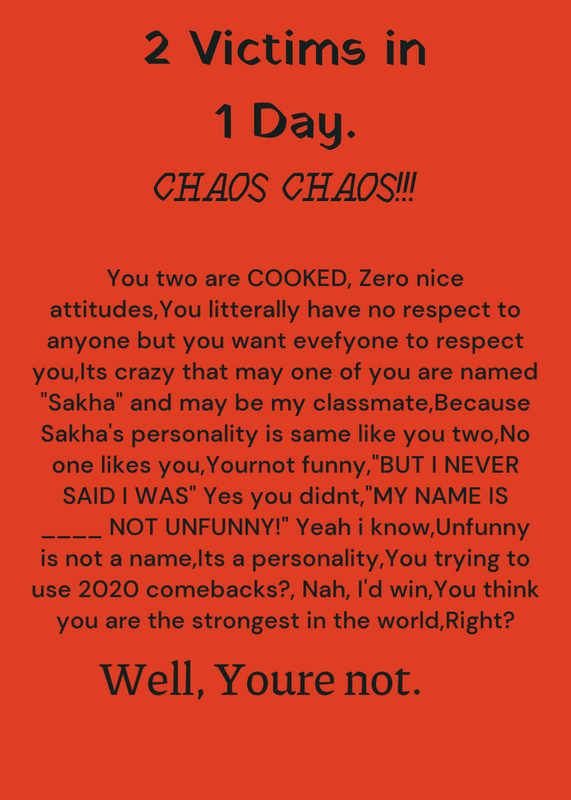 2 Victims in
1 Day.

CHAOS CHAOS!!!

You two are COOKED, Zero nice attitudes,You litterally have no respect to anyone but you want evefyone to respect you,Its crazy that may one of you are named "Sakha" and may be my classmate,Because Sakha's personality is same like you two,No one likes you,Yournot funny,"BUT I NEVER SAID I WAS" Yes you didnt,"MY NAME IS ____ NOT UNFUNNY!" Yeah i know,Unfunny is not a name,Its a personality,You trying to use 2020 comebacks?, Nah, I'd win,You think you are the strongest in the world,Right?

Well, Youre not.